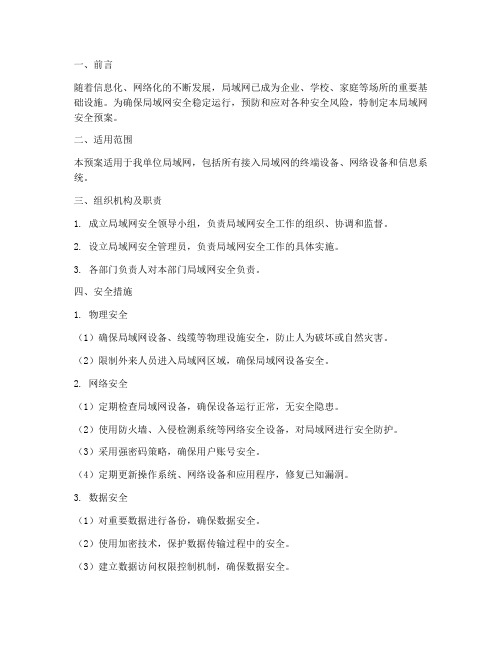 一、前言

随着信息化、网络化的不断发展，局域网已成为企业、学校、家庭等场所的重要基础设施。为确保局域网安全稳定运行，预防和应对各种安全风险，特制定本局域网安全预案。

二、适用范围

本预案适用于我单位局域网，包括所有接入局域网的终端设备、网络设备和信息系统。

三、组织机构及职责

1. 成立局域网安全领导小组，负责局域网安全工作的组织、协调和监督。

2. 设立局域网安全管理员，负责局域网安全工作的具体实施。

3. 各部门负责人对本部门局域网安全负责。

四、安全措施

1. 物理安全

（1）确保局域网设备、线缆等物理设施安全，防止人为破坏或自然灾害。

（2）限制外来人员进入局域网区域，确保局域网设备安全。

2. 网络安全

（1）定期检查局域网设备，确保设备运行正常，无安全隐患。

（2）使用防火墙、入侵检测系统等网络安全设备，对局域网进行安全防护。

（3）采用强密码策略，确保用户账号安全。

（4）定期更新操作系统、网络设备和应用程序，修复已知漏洞。

3. 数据安全

（1）对重要数据进行备份，确保数据安全。

（2）使用加密技术，保护数据传输过程中的安全。

（3）建立数据访问权限控制机制，确保数据安全。